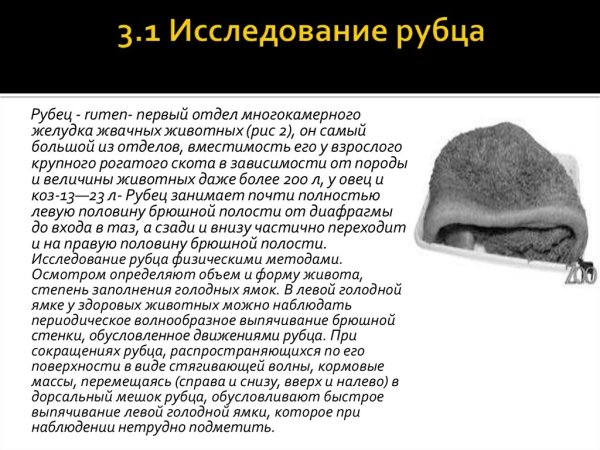 3.1 Исследование рубца

Рубец - rumen- первый отдел многокамерного желудка жвачных животных (рис 2), он самый большой из отделов, вместимость его у взрослого крупного рогатого скота в зависимости от породы и величины животных даже более 200 л, у овец и коз-13—23 л- Рубец занимает почти полностью левую половину брюшной полости от диафрагмы до входа в таз, а сзади и внизу частично переходит и на правую половину брюшной полости. Исследование рубца физическими методами. Осмотром определяют объем и форму живота, степень заполнения голодных ямок. В левой голодной ямке у здоровых животных можно наблюдать периодическое волнообразное выпячивание брюшной стенки, обусловленное движениями рубца. При сокращениях рубца, распространяющихся по его поверхности в виде стягивающей волны, кормовые массы, перемещаясь (справа и снизу, вверх и налево) в дорсальный мешок рубца, обусловливают быстрое выпячивание левой голодной ямки, которое при наблюдении нетрудно подметить.

ZOO